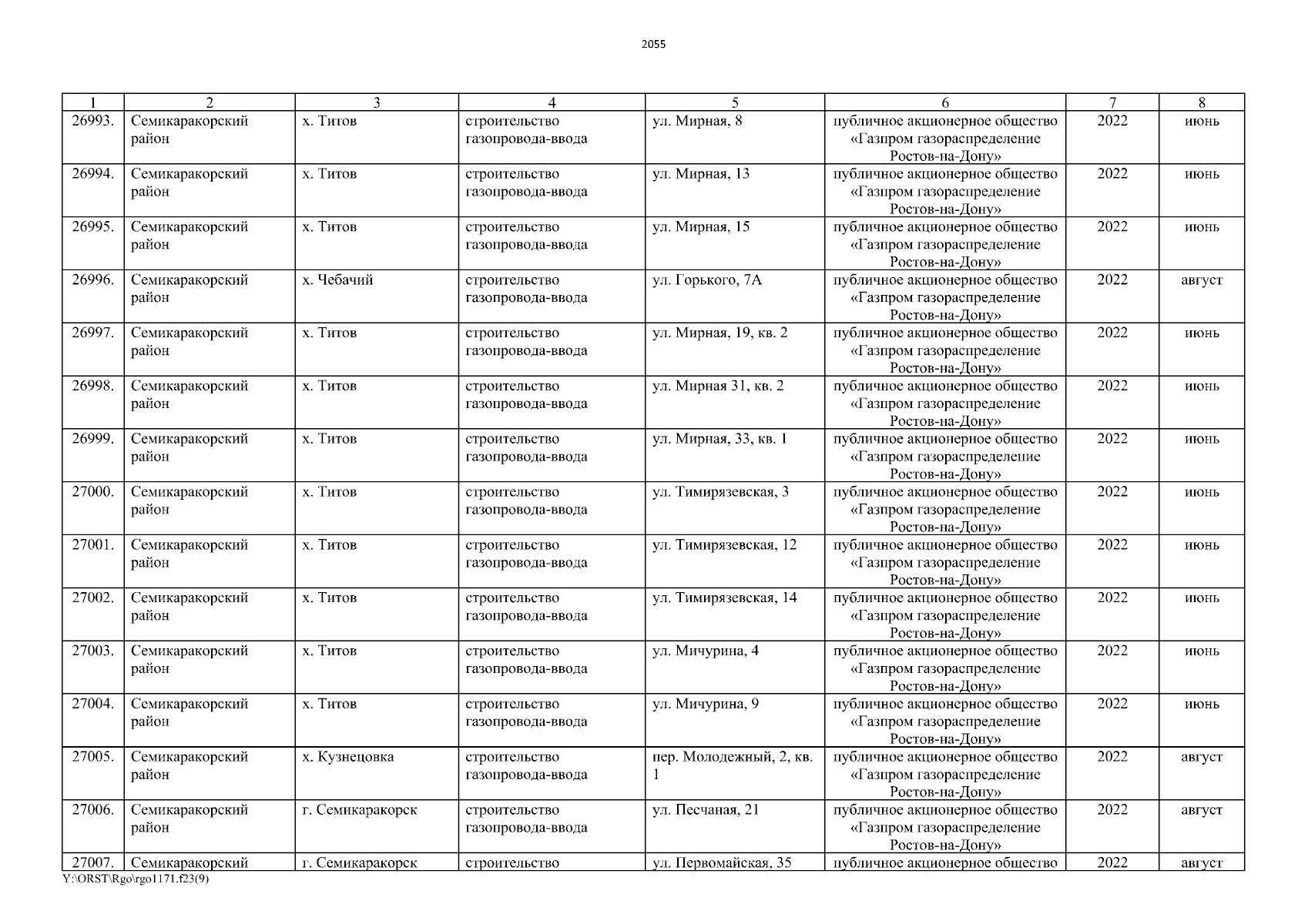 2055

| 1 | 2 | 3 | 4 | 5 | 6 | 7 | 8 |
|---|---|---|---|---|---|---|---|
| 26993. | Семикаракорский район | х. Титов | строительство газопровода-ввода | ул. Мирная, 8 | публичное акционерное общество «Газпром газораспределение Ростов-на-Дону» | 2022 | июнь |
| 26994. | Семикаракорский район | х. Титов | строительство газопровода-ввода | ул. Мирная, 13 | публичное акционерное общество «Газпром газораспределение Ростов-на-Дону» | 2022 | июнь |
| 26995. | Семикаракорский район | х. Титов | строительство газопровода-ввода | ул. Мирная, 15 | публичное акционерное общество «Газпром газораспределение Ростов-на-Дону» | 2022 | июнь |
| 26996. | Семикаракорский район | х. Чебачий | строительство газопровода-ввода | ул. Горького, 7А | публичное акционерное общество «Газпром газораспределение Ростов-на-Дону» | 2022 | август |
| 26997. | Семикаракорский район | х. Титов | строительство газопровода-ввода | ул. Мирная, 19, кв. 2 | публичное акционерное общество «Газпром газораспределение Ростов-на-Дону» | 2022 | июнь |
| 26998. | Семикаракорский район | х. Титов | строительство газопровода-ввода | ул. Мирная 31, кв. 2 | публичное акционерное общество «Газпром газораспределение Ростов-на-Дону» | 2022 | июнь |
| 26999. | Семикаракорский район | х. Титов | строительство газопровода-ввода | ул. Мирная, 33, кв. 1 | публичное акционерное общество «Газпром газораспределение Ростов-на-Дону» | 2022 | июнь |
| 27000. | Семикаракорский район | х. Титов | строительство газопровода-ввода | ул. Тимирязевская, 3 | публичное акционерное общество «Газпром газораспределение Ростов-на-Дону» | 2022 | июнь |
| 27001. | Семикаракорский район | х. Титов | строительство газопровода-ввода | ул. Тимирязевская, 12 | публичное акционерное общество «Газпром газораспределение Ростов-на-Дону» | 2022 | июнь |
| 27002. | Семикаракорский район | х. Титов | строительство газопровода-ввода | ул. Тимирязевская, 14 | публичное акционерное общество «Газпром газораспределение Ростов-на-Дону» | 2022 | июнь |
| 27003. | Семикаракорский район | х. Титов | строительство газопровода-ввода | ул. Мичурина, 4 | публичное акционерное общество «Газпром газораспределение Ростов-на-Дону» | 2022 | июнь |
| 27004. | Семикаракорский район | х. Титов | строительство газопровода-ввода | ул. Мичурина, 9 | публичное акционерное общество «Газпром газораспределение Ростов-на-Дону» | 2022 | июнь |
| 27005. | Семикаракорский район | х. Кузнецовка | строительство газопровода-ввода | пер. Молодежный, 2, кв. 1 | публичное акционерное общество «Газпром газораспределение Ростов-на-Дону» | 2022 | август |
| 27006. | Семикаракорский район | г. Семикаракорск | строительство газопровода-ввода | ул. Песчаная, 21 | публичное акционерное общество «Газпром газораспределение Ростов-на-Дону» | 2022 | август |
| 27007. | Семикаракорский | г. Семикаракорск | строительство | ул. Первомайская, 35 | публичное акционерное общество | 2022 | август |

Y:\ORST\Rgo\rgo1171.f23(9)